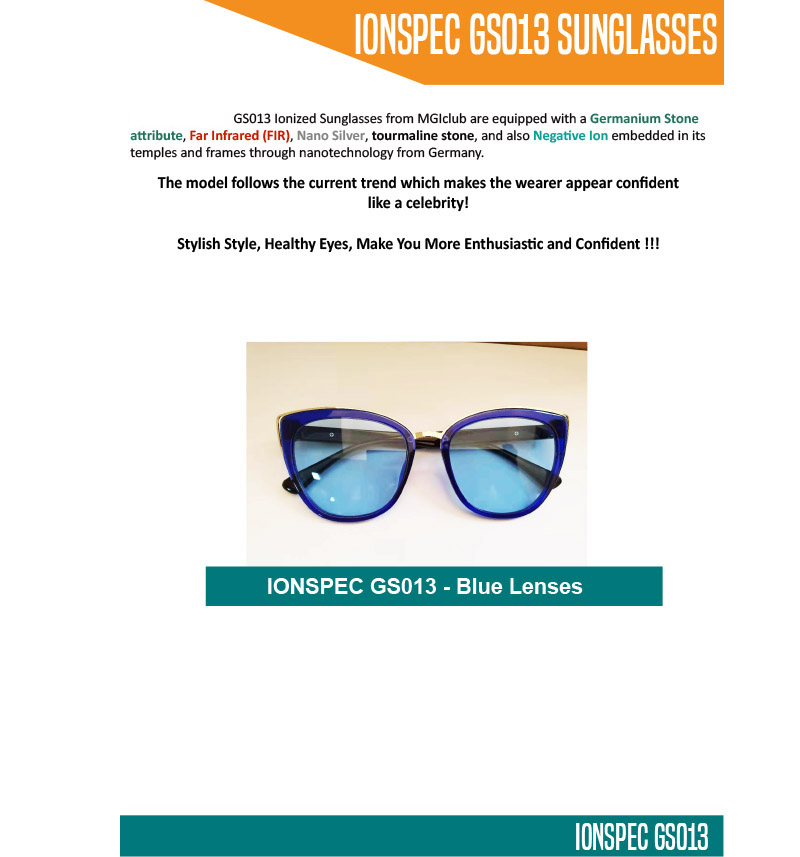 IONSPEC GS013 SUNGLASSES

GS013 Ionized Sunglasses from MGIclub are equipped with a Germanium Stone attribute, Far Infrared (FIR), Nano Silver, tourmaline stone, and also Negative Ion embedded in its temples and frames through nanotechnology from Germany.

The model follows the current trend which makes the wearer appear confident like a celebrity!

Stylish Style, Healthy Eyes, Make You More Enthusiastic and Confident !!!

IONSPEC GS013 - Blue Lenses

IONSPEC GS013